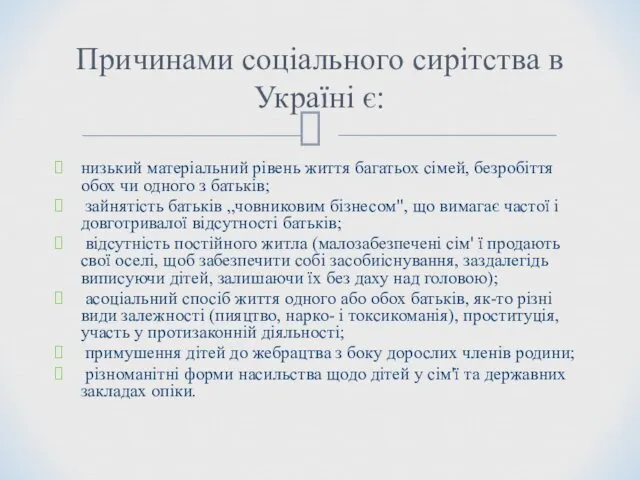 Причинами соціального сирітства в Україні є:

низький матеріальний рівень життя багатьох сімей, безробіття обох чи одного з батьків;

зайнятість батьків ,,човниковим бізнесом", що вимагає частої і довготривалої відсутності батьків;

відсутність постійного житла (малозабезпечені сім' ї продають свої оселі, щоб забезпечити собі засобиіснування, заздалегідь виписуючи дітей, залишаючи їх без даху над головою);

асоціальний спосіб життя одного або обох батьків, як-то різні види залежності (пияцтво, нарко- і токсикоманія), проституція, участь у протизаконній діяльності;

примушення дітей до жебрацтва з боку дорослих членів родини;

різноманітні форми насильства щодо дітей у сім'ї та державних закладах опіки.